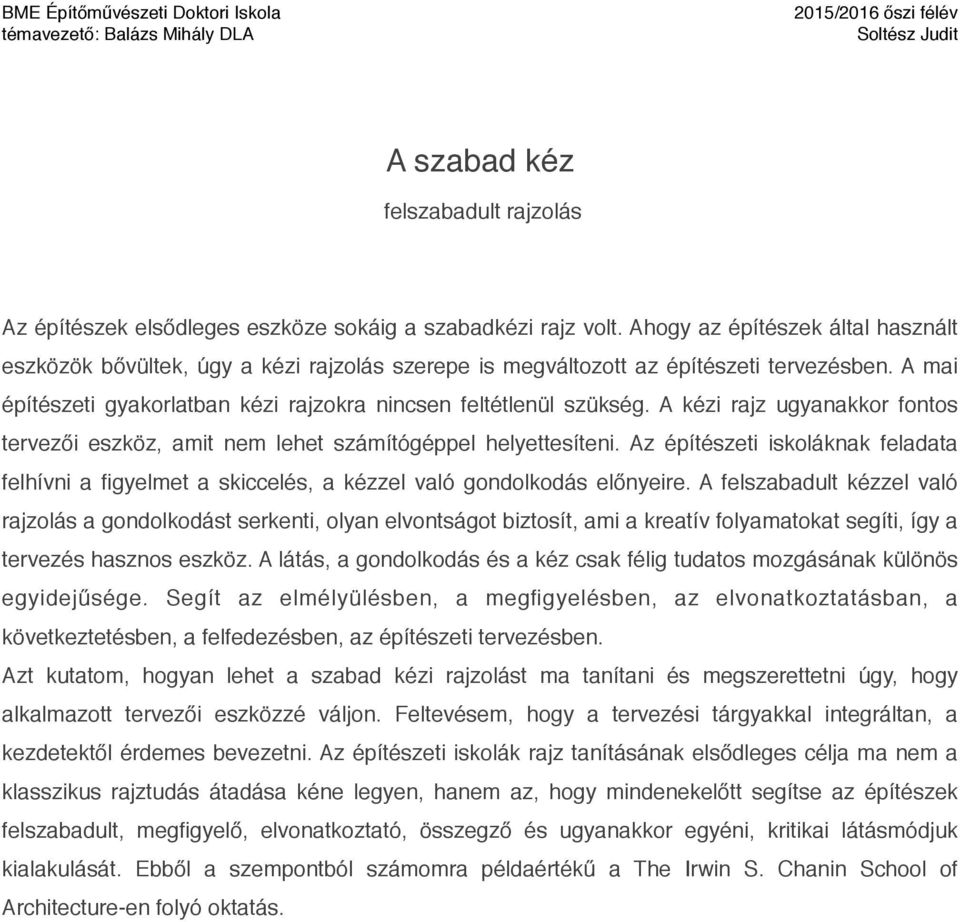 BME Építőművészeti Doktori Iskola
témavezető: Balázs Mihály DLA

2015/2016 őszi félév
Soltész Judit

A szabad kéz

felszabadult rajzolás

Az építészek elsődleges eszköze sokáig a szabadkézi rajz volt. Ahogy az építészek által használt eszközök bővültek, úgy a kézi rajzolás szerepe is megváltozott az építészeti tervezésben. A mai építészeti gyakorlatban kézi rajzokra nincsen feltétlenül szükség. A kézi rajz ugyanakkor fontos tervezői eszköz, amit nem lehet számítógéppel helyettesíteni. Az építészeti iskoláknak feladata felhívni a figyelmet a skiccelés, a kézzel való gondolkodás előnyeire. A felszabadult kézzel való rajzolás a gondolkodást serkenti, olyan elvontságot biztosít, ami a kreatív folyamatokat segíti, így a tervezés hasznos eszköz. A látás, a gondolkodás és a kéz csak félig tudatos mozgásának különös egyidejűsége. Segít az elmélyülésben, a megfigyelésben, az elvonatkoztatásban, a következtetésben, a felfedezésben, az építészeti tervezésben.
Azt kutatom, hogyan lehet a szabad kézi rajzolást ma tanítani és megszerettetni úgy, hogy alkalmazott tervezői eszközzé váljon. Feltevésem, hogy a tervezési tárgyakkal integráltan, a kezdetektől érdemes bevezetni. Az építészeti iskolák rajz tanításának elsődleges célja ma nem a klasszikus rajztudás átadása kéne legyen, hanem az, hogy mindenekelőtt segítse az építészek felszabadult, megfigyelő, elvonatkoztató, összegző és ugyanakkor egyéni, kritikai látásmódjuk kialakulását. Ebből a szempontból számomra példaértékű a The Irwin S. Chanin School of Architecture-en folyó oktatás.